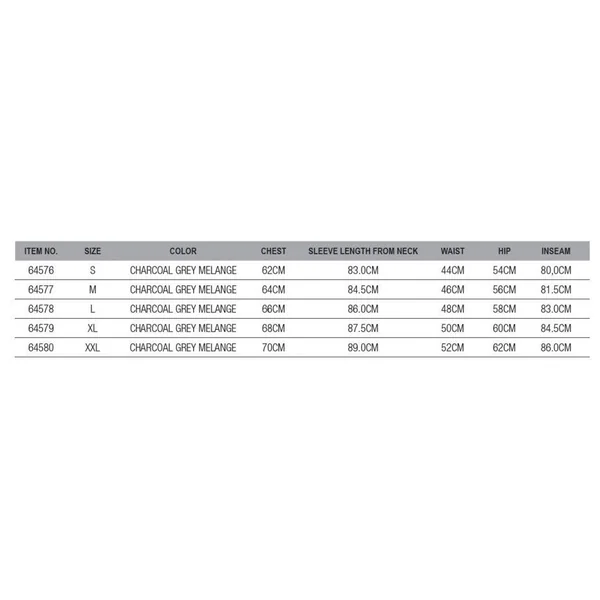 | ITEM NO. | SIZE | COLOR | CHEST | SLEEVE LENGTH FROM NECK | WAIST | HIP | INSEAM |
|---|---|---|---|---|---|---|---|
| 64576 | S | CHARCOAL GREY MELANGE | 62CM | 83.0CM | 44CM | 54CM | 80,0CM |
| 64577 | M | CHARCOAL GREY MELANGE | 64CM | 84.5CM | 46CM | 56CM | 81.5CM |
| 64578 | L | CHARCOAL GREY MELANGE | 66CM | 86.0CM | 48CM | 58CM | 83.0CM |
| 64579 | XL | CHARCOAL GREY MELANGE | 68CM | 87.5CM | 50CM | 60CM | 84.5CM |
| 64580 | XXL | CHARCOAL GREY MELANGE | 70CM | 89.0CM | 52CM | 62CM | 86.0CM |